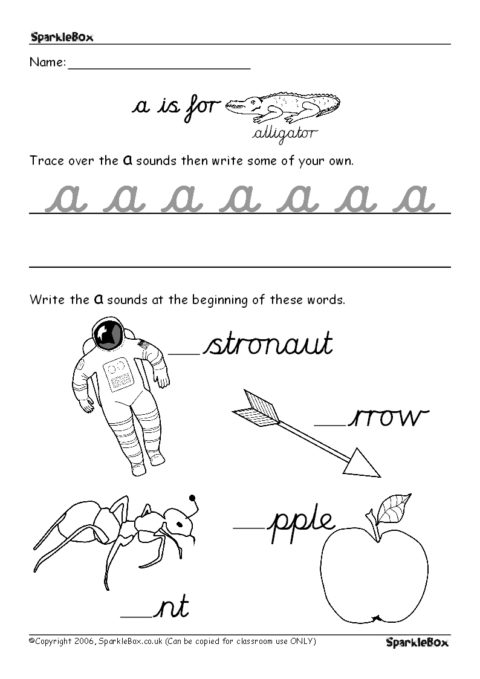 SparkleBox

Name: ___________________________

a is for alligator

Trace over the a sounds then write some of your own.

a a a a a a a

Write the a sounds at the beginning of these words.

___stronaut

___rrow

___pple

___nt

©Copyright 2006, SparkleBox.co.uk (Can be copied for classroom use ONLY)

SparkleBox